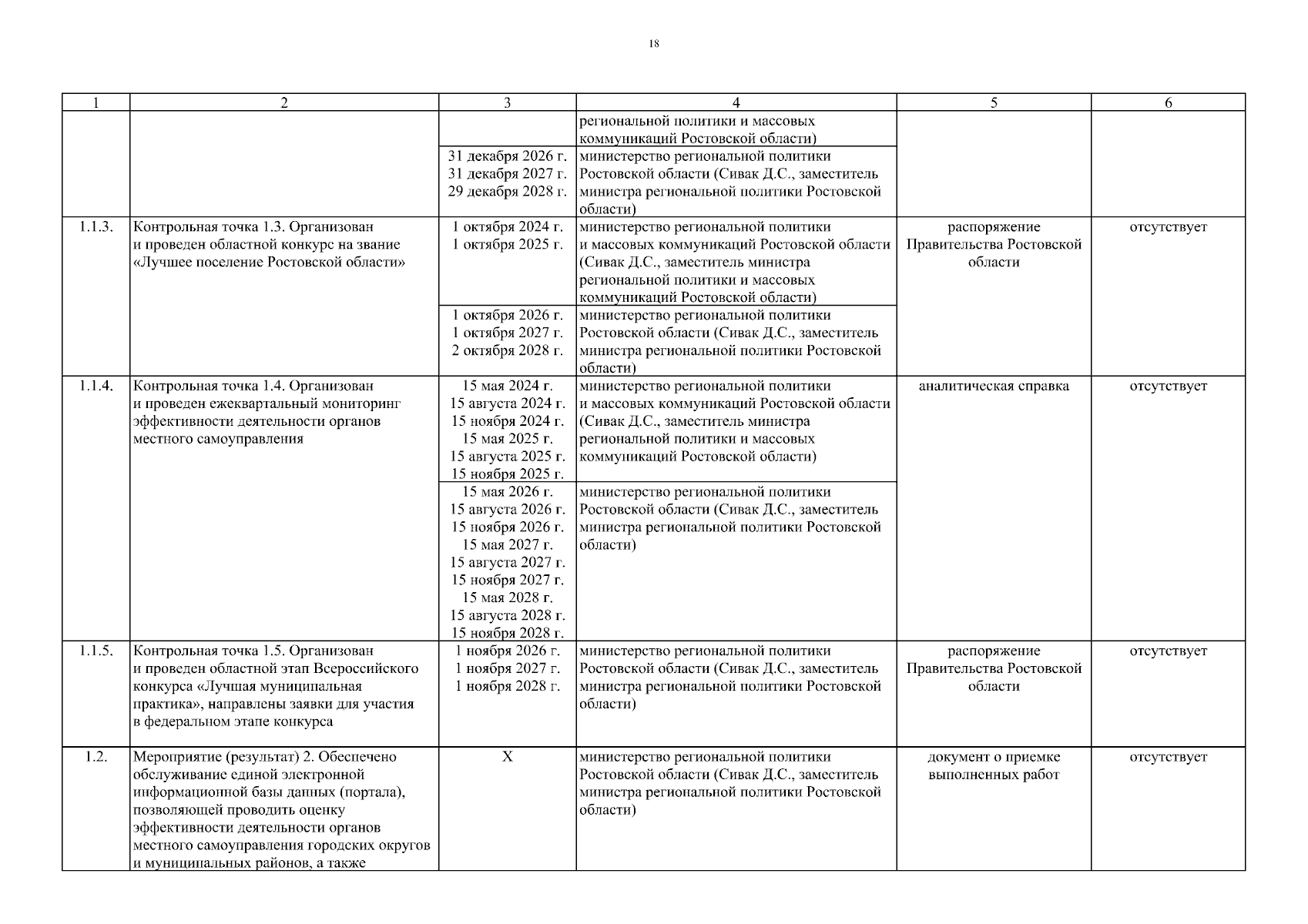 18

| 1 | 2 | 3 | 4 | 5 | 6 |
|---|---|---|---|---|---|
| | | | региональной политики и массовых коммуникаций Ростовской области) | | |
| | | 31 декабря 2026 г. 31 декабря 2027 г. 29 декабря 2028 г. | министерство региональной политики Ростовской области (Сивак Д.С., заместитель министра региональной политики Ростовской области) | | |
| 1.1.3. | Контрольная точка 1.3. Организован и проведен областной конкурс на звание «Лучшее поселение Ростовской области» | 1 октября 2024 г. 1 октября 2025 г. | министерство региональной политики и массовых коммуникаций Ростовской области (Сивак Д.С., заместитель министра региональной политики и массовых коммуникаций Ростовской области) | распоряжение Правительства Ростовской области | отсутствует |
| | | 1 октября 2026 г. 1 октября 2027 г. 2 октября 2028 г. | министерство региональной политики Ростовской области (Сивак Д.С., заместитель министра региональной политики Ростовской области) | | |
| 1.1.4. | Контрольная точка 1.4. Организован и проведен ежеквартальный мониторинг эффективности деятельности органов местного самоуправления | 15 мая 2024 г. 15 августа 2024 г. 15 ноября 2024 г. 15 мая 2025 г. 15 августа 2025 г. 15 ноября 2025 г. | министерство региональной политики и массовых коммуникаций Ростовской области (Сивак Д.С., заместитель министра региональной политики и массовых коммуникаций Ростовской области) | аналитическая справка | отсутствует |
| | | 15 мая 2026 г. 15 августа 2026 г. 15 ноября 2026 г. 15 мая 2027 г. 15 августа 2027 г. 15 ноября 2027 г. 15 мая 2028 г. 15 августа 2028 г. 15 ноября 2028 г. | министерство региональной политики Ростовской области (Сивак Д.С., заместитель министра региональной политики Ростовской области) | | |
| 1.1.5. | Контрольная точка 1.5. Организован и проведен областной этап Всероссийского конкурса «Лучшая муниципальная практика», направлены заявки для участия в федеральном этапе конкурса | 1 ноября 2026 г. 1 ноября 2027 г. 1 ноября 2028 г. | министерство региональной политики Ростовской области (Сивак Д.С., заместитель министра региональной политики Ростовской области) | распоряжение Правительства Ростовской области | отсутствует |
| 1.2. | Мероприятие (результат) 2. Обеспечено обслуживание единой электронной информационной базы данных (портала), позволяющей проводить оценку эффективности деятельности органов местного самоуправления городских округов и муниципальных районов, а также | Х | министерство региональной политики Ростовской области (Сивак Д.С., заместитель министра региональной политики Ростовской области) | документ о приемке выполненных работ | отсутствует |